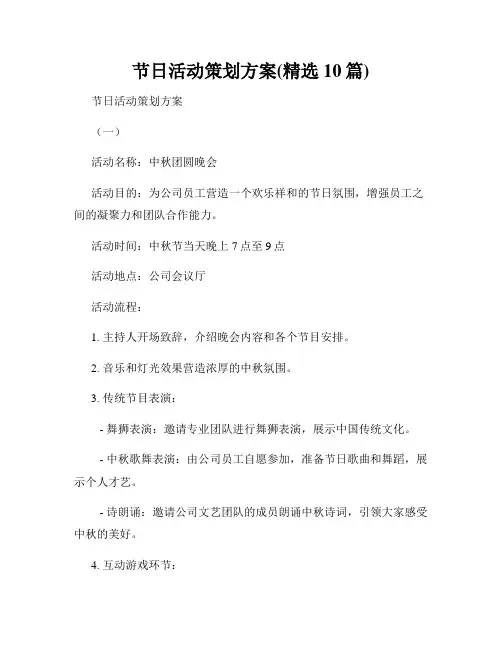 节日活动策划方案(精选 10 篇)

节日活动策划方案

（一）

活动名称：中秋团圆晚会

活动目的：为公司员工营造一个欢乐祥和的节日氛围，增强员工之间的凝聚力和团队合作能力。

活动时间：中秋节当天晚上 7 点至 9 点

活动地点：公司会议厅

活动流程：

1. 主持人开场致辞，介绍晚会内容和各个节目安排。

2. 音乐和灯光效果营造浓厚的中秋氛围。

3. 传统节目表演：

- 舞狮表演：邀请专业团队进行舞狮表演，展示中国传统文化。

- 中秋歌舞表演：由公司员工自愿参加，准备节日歌曲和舞蹈，展示个人才艺。

- 诗朗诵：邀请公司文艺团队的成员朗诵中秋诗词，引领大家感受中秋的美好。

4. 互动游戏环节：